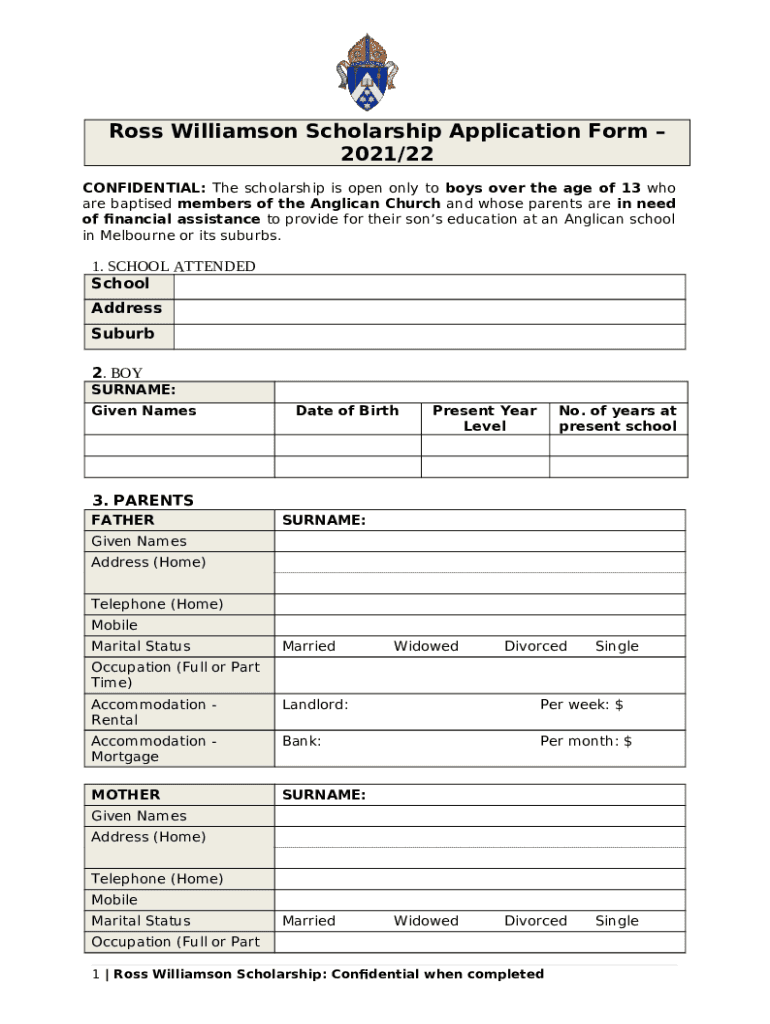 Ross Williamson Scholarship Application Form – 2021/22

CONFIDENTIAL: The scholarship is open only to boys over the age of 13 who are baptised members of the Anglican Church and whose parents are in need of financial assistance to provide for their son's education at an Anglican school in Melbourne or its suburbs.

1. SCHOOL ATTENDED

| School | |
|---|---|
| Address | |
| Suburb | |

2. BOY

| SURNAME: | | | |
|---|---|---|---|
| Given Names | Date of Birth | Present Year Level | No. of years at present school |
| | | | |
| | | | |

3. PARENTS

| FATHER | SURNAME: |
|---|---|
| Given Names | |
| Address (Home) | |
| Telephone (Home) | |
| Mobile | |
| Marital Status | Married Widowed Divorced Single |
| Occupation (Full or Part Time) | |
| Accommodation - Rental | Landlord: Per week: $ |
| Accommodation - Mortgage | Bank: Per month: $ |

| MOTHER | SURNAME: |
|---|---|
| Given Names | |
| Address (Home) | |
| Telephone (Home) | |
| Mobile | |
| Marital Status | Married Widowed Divorced Single |
| Occupation (Full or Part | |

1 | Ross Williamson Scholarship: Confidential when completed